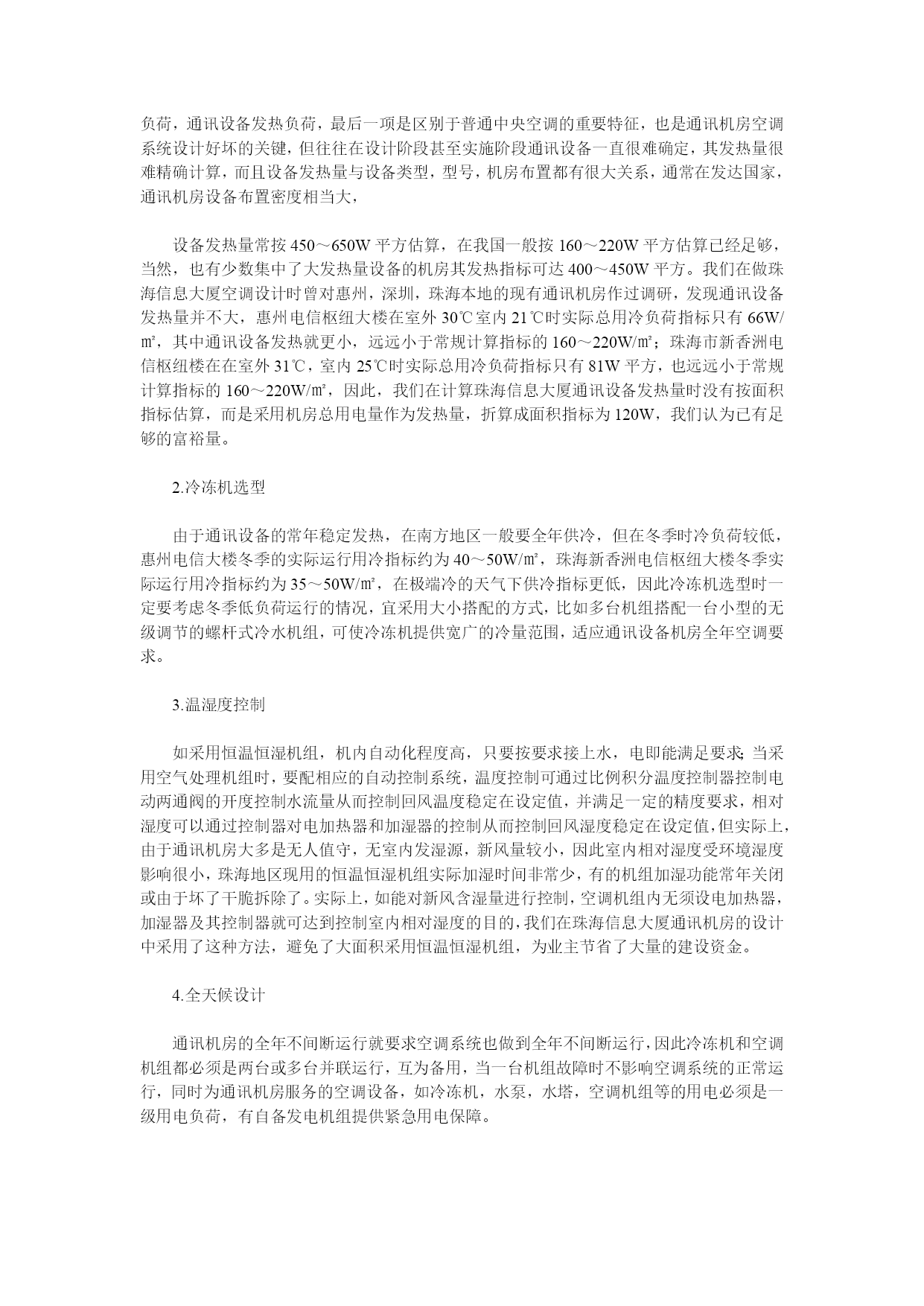 负荷，通讯设备发热负荷，最后一项是区别于普通中央空调的重要特征，也是通讯机房空调系统设计好坏的关键，但往往在设计阶段甚至实施阶段通讯设备一直很难确定，其发热量很难精确计算，而且设备发热量与设备类型，型号，机房布置都有很大关系，通常在发达国家，通讯机房设备布置密度相当大，

设备发热量常按 450～650W 平方估算，在我国一般按 160～220W 平方估算已经足够，当然，也有少数集中了大发热量设备的机房其发热指标可达 400～450W 平方。我们在做珠海信息大厦空调设计时曾对惠州，深圳，珠海本地的现有通讯机房作过调研，发现通讯设备发热量并不大，惠州电信枢纽大楼在室外 30℃室内 21℃时实际总用冷负荷指标只有 66W/㎡，其中通讯设备发热就更小，远远小于常规计算指标的 160～220W/㎡；珠海市新香洲电信枢纽楼在在室外 31℃，室内 25℃时实际总用冷负荷指标只有 81W 平方，也远远小于常规计算指标的 160～220W/㎡，因此，我们在计算珠海信息大厦通讯设备发热量时没有按面积指标估算，而是采用机房总用电量作为发热量，折算成面积指标为 120W，我们认为已有足够的富裕量。

2.冷冻机选型

由于通讯设备的常年稳定发热，在南方地区一般要全年供冷，但在冬季时冷负荷较低，惠州电信大楼冬季的实际运行用冷指标约为 40～50W/㎡，珠海新香洲电信枢纽大楼冬季实际运行用冷指标约为 35～50W/㎡，在极端冷的天气下供冷指标更低，因此冷冻机选型时一定要考虑冬季低负荷运行的情况，宜采用大小搭配的方式，比如多台机组搭配一台小型的无级调节的螺杆式冷水机组，可使冷冻机提供宽广的冷量范围，适应通讯设备机房全年空调要求。

3.温湿度控制

如采用恒温恒湿机组，机内自动化程度高，只要按要求接上水，电即能满足要求；当采用空气处理机组时，要配相应的自动控制系统，温度控制可通过比例积分温度控制器控制电动两通阀的开度控制水流量从而控制回风温度稳定在设定值，并满足一定的精度要求，相对湿度可以通过控制器对电加热器和加湿器的控制从而控制回风湿度稳定在设定值，但实际上，由于通讯机房大多是无人值守，无室内发湿源，新风量较小，因此室内相对湿度受环境湿度影响很小，珠海地区现用的恒温恒湿机组实际加湿时间非常少，有的机组加湿功能常年关闭或由于坏了干脆拆除了。实际上，如能对新风含湿量进行控制，空调机组内无须设电加热器，加湿器及其控制器就可达到控制室内相对湿度的目的，我们在珠海信息大厦通讯机房的设计中采用了这种方法，避免了大面积采用恒温恒湿机组，为业主节省了大量的建设资金。

4.全天候设计

通讯机房的全年不间断运行就要求空调系统也做到全年不间断运行，因此冷冻机和空调机组都必须是两台或多台并联运行，互为备用，当一台机组故障时不影响空调系统的正常运行，同时为通讯机房服务的空调设备，如冷冻机，水泵，水塔，空调机组等的用电必须是一级用电负荷，有自备发电机组提供紧急用电保障。